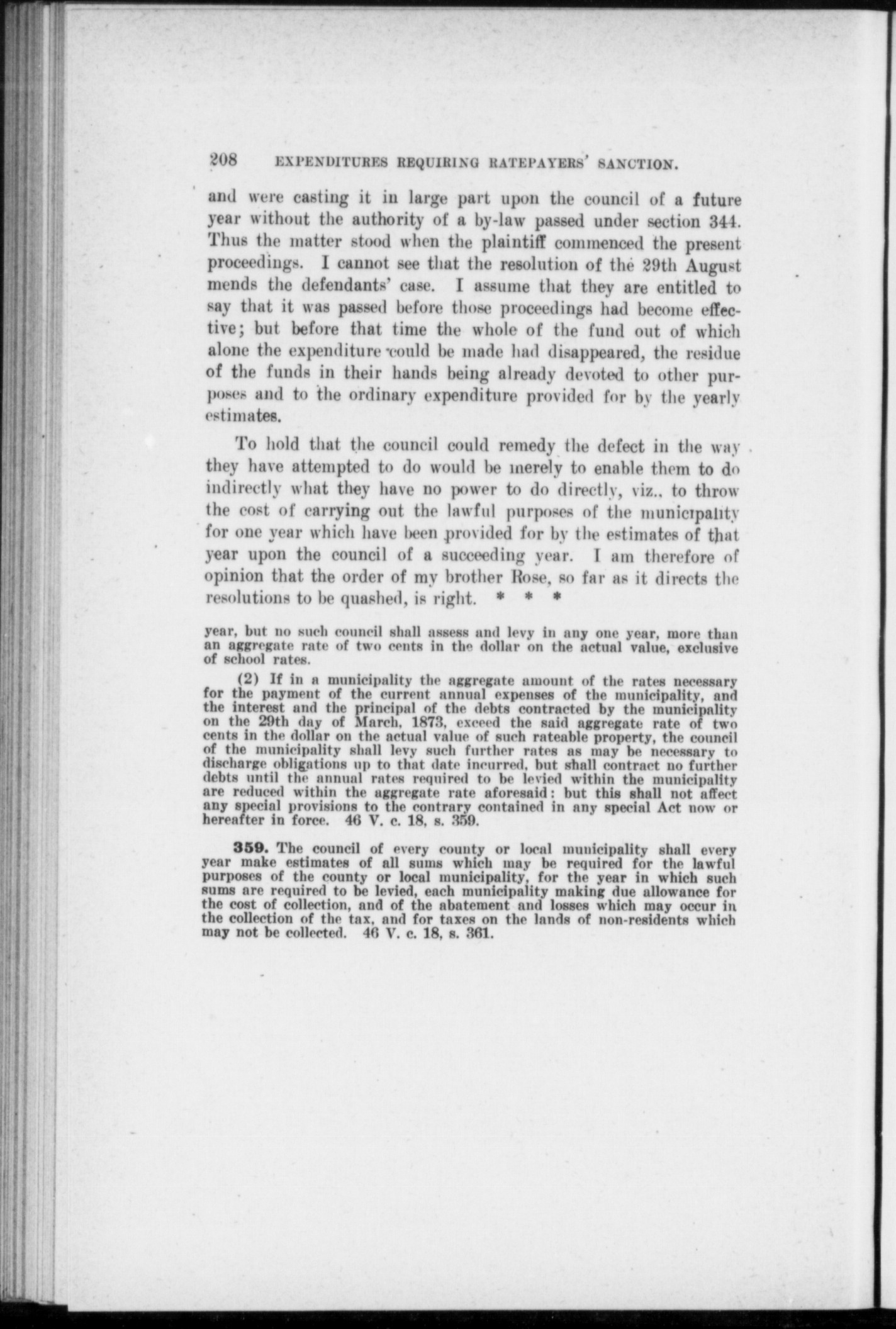 208 EXPENDITURES REQUIRING RATEPAYERS' SANCTION.

and were casting it in large part upon the council of a future year without the authority of a by-law passed under section 344. Thus the matter stood when the plaintiff commenced the present proceedings. I cannot see that the resolution of the 29th August mends the defendants' case. I assume that they are entitled to say that it was passed before those proceedings had become effective; but before that time the whole of the fund out of which alone the expenditure could be made had disappeared, the residue of the funds in their hands being already devoted to other purposes and to the ordinary expenditure provided for by the yearly estimates.

To hold that the council could remedy the defect in the way they have attempted to do would be merely to enable them to do indirectly what they have no power to do directly, viz., to throw the cost of carrying out the lawful purposes of the municipality for one year which have been provided for by the estimates of that year upon the council of a succeeding year. I am therefore of opinion that the order of my brother Rose, so far as it directs the resolutions to be quashed, is right. * * *

year, but no such council shall assess and levy in any one year, more than an aggregate rate of two cents in the dollar on the actual value, exclusive of school rates.

(2) If in a municipality the aggregate amount of the rates necessary for the payment of the current annual expenses of the municipality, and the interest and the principal of the debts contracted by the municipality on the 29th day of March, 1873, exceed the said aggregate rate of two cents in the dollar on the actual value of such rateable property, the council of the municipality shall levy such further rates as may be necessary to discharge obligations up to that date incurred, but shall contract no further debts until the annual rates required to be levied within the municipality are reduced within the aggregate rate aforesaid: but this shall not affect any special provisions to the contrary contained in any special Act now or hereafter in force. 46 V. c. 18, s. 359.

359. The council of every county or local municipality shall every year make estimates of all sums which may be required for the lawful purposes of the county or local municipality, for the year in which such sums are required to be levied, each municipality making due allowance for the cost of collection, and of the abatement and losses which may occur in the collection of the tax, and for taxes on the lands of non-residents which may not be collected. 46 V. c. 18, s. 361.